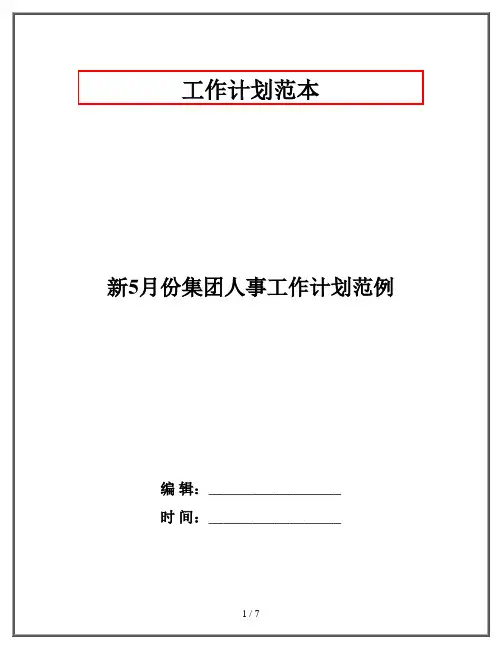 工作计划范本

新5月份集团人事工作计划范例

编 辑：____

时 间：____

1 / 7